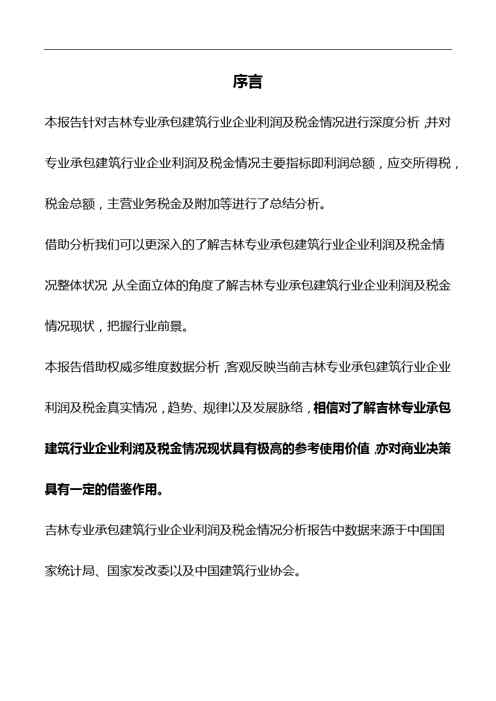 序言

本报告针对吉林专业承包建筑行业企业利润及税金情况进行深度分析，并对专业承包建筑行业企业利润及税金情况主要指标即利润总额，应交所得税，税金总额，主营业务税金及附加等进行了总结分析。

借助分析我们可以更深入的了解吉林专业承包建筑行业企业利润及税金情况整体状况，从全面立体的角度了解吉林专业承包建筑行业企业利润及税金情况现状，把握行业前景。

本报告借助权威多维度数据分析，客观反映当前吉林专业承包建筑行业企业利润及税金真实情况，趋势、规律以及发展脉络，相信对了解吉林专业承包建筑行业企业利润及税金情况现状具有极高的参考使用价值，亦对商业决策具有一定的借鉴作用。

吉林专业承包建筑行业企业利润及税金情况分析报告中数据来源于中国国家统计局、国家发改委以及中国建筑行业协会。